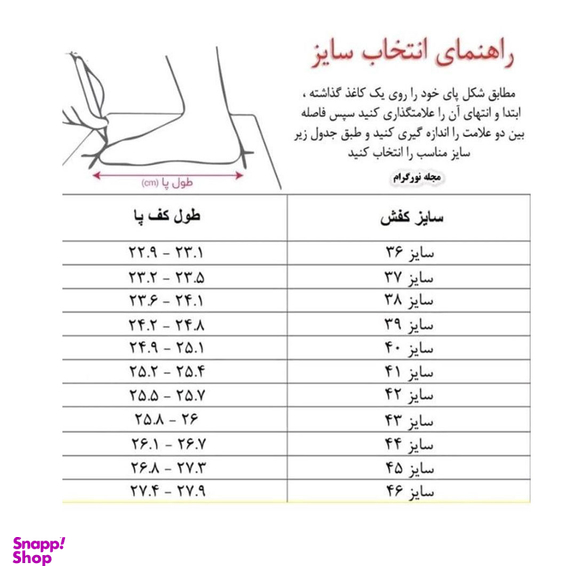 راهنمای انتخاب سایز

مطابق شکل پای خود را روی یک کاغذ گذاشته ، ابتدا و انتهای آن را علامتگذاری کنید سپس فاصله بین دو علامت را اندازه گیری کنید و طبق جدول زیر سایز مناسب را انتخاب کنید

مجله نورگرام

طول پا (cm)

| سایز کفش | طول کف پا |
|---|---|
| سایز ۳۶ | ۲۲.۹ - ۲۳.۱ |
| سایز ۳۷ | ۲۳.۲ - ۲۳.۵ |
| سایز ۳۸ | ۲۳.۶ - ۲۴.۱ |
| سایز ۳۹ | ۲۴.۲ - ۲۴.۸ |
| سایز ۴۰ | ۲۴.۹ - ۲۵.۱ |
| سایز ۴۱ | ۲۵.۲ - ۲۵.۴ |
| سایز ۴۲ | ۲۵.۵ - ۲۵.۷ |
| سایز ۴۳ | ۲۵.۸ - ۲۶ |
| سایز ۴۴ | ۲۶.۱ - ۲۶.۷ |
| سایز ۴۵ | ۲۶.۸ - ۲۷.۳ |
| سایز ۴۶ | ۲۷.۴ - ۲۷.۹ |

Snapp! Shop